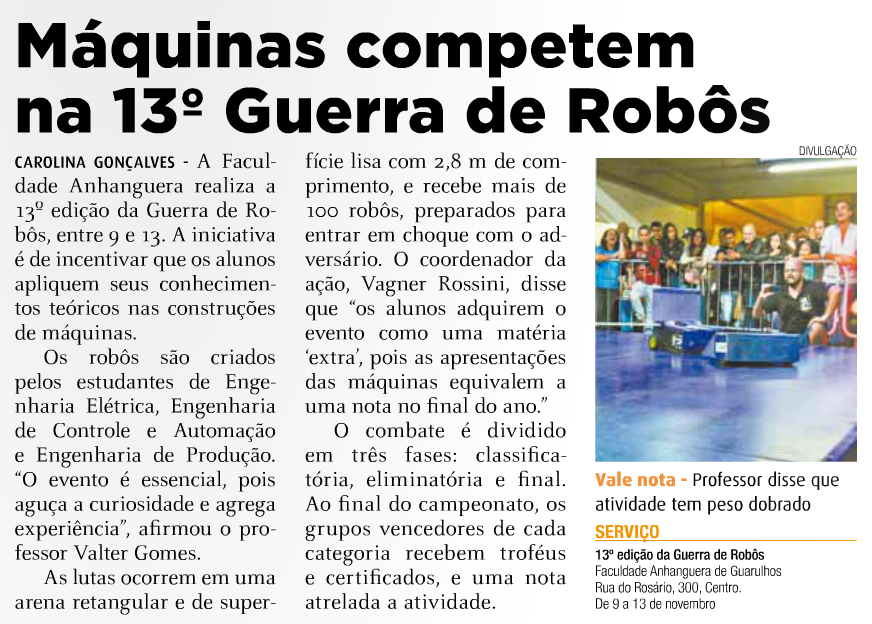 Máquinas competem na 13º Guerra de Robôs

CAROLINA GONÇALVES - A Faculdade Anhanguera realiza a 13º edição da Guerra de Robôs, entre 9 e 13. A iniciativa é de incentivar que os alunos apliquem seus conhecimentos teóricos nas construções de máquinas.

Os robôs são criados pelos estudantes de Engenharia Elétrica, Engenharia de Controle e Automação e Engenharia de Produção. "O evento é essencial, pois aguça a curiosidade e agrega experiência", afirmou o professor Valter Gomes.

As lutas ocorrem em uma arena retangular e de superfície lisa com 2,8 m de comprimento, e recebe mais de 100 robôs, preparados para entrar em choque com o adversário. O coordenador da ação, Vagner Rossini, disse que "os alunos adquirem o evento como uma matéria 'extra', pois as apresentações das máquinas equivalem a uma nota no final do ano."

O combate é dividido em três fases: classificatória, eliminatória e final. Ao final do campeonato, os grupos vencedores de cada categoria recebem troféus e certificados, e uma nota atrelada a atividade.

DIVULGAÇÃO

Vale nota - Professor disse que atividade tem peso dobrado

SERVIÇO
13º edição da Guerra de Robôs
Faculdade Anhanguera de Guarulhos
Rua do Rosário, 300, Centro.
De 9 a 13 de novembro